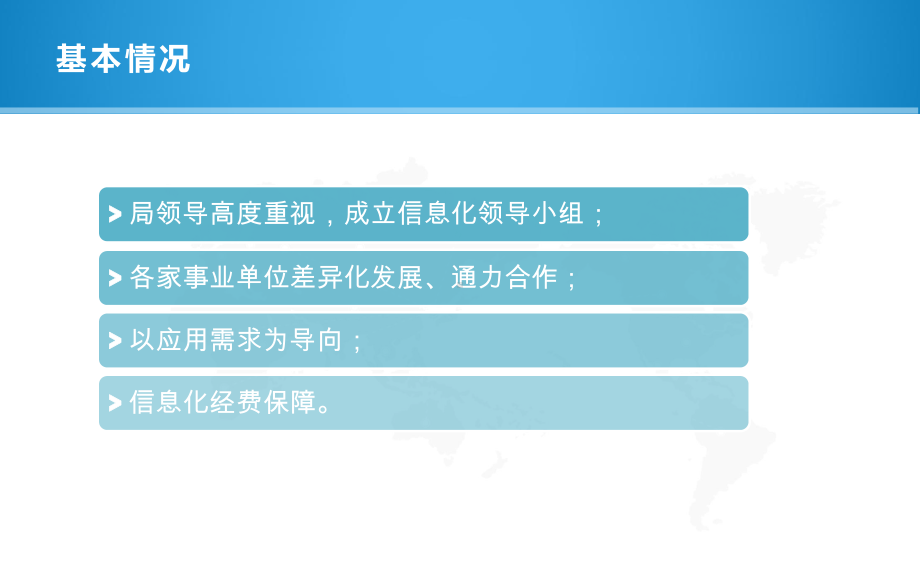 基本情况

> 局领导高度重视，成立信息化领导小组；

> 各家事业单位差异化发展、通力合作；

> 以应用需求为导向；

> 信息化经费保障。